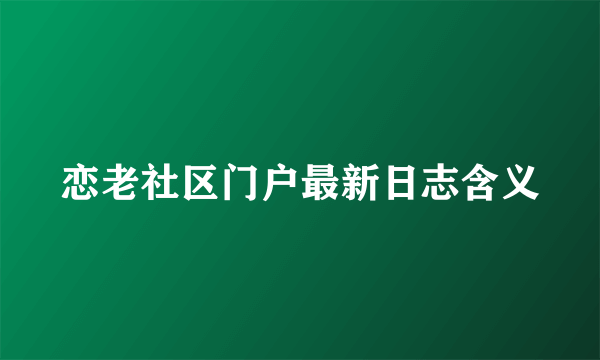 恋老社区门户最新日志含义